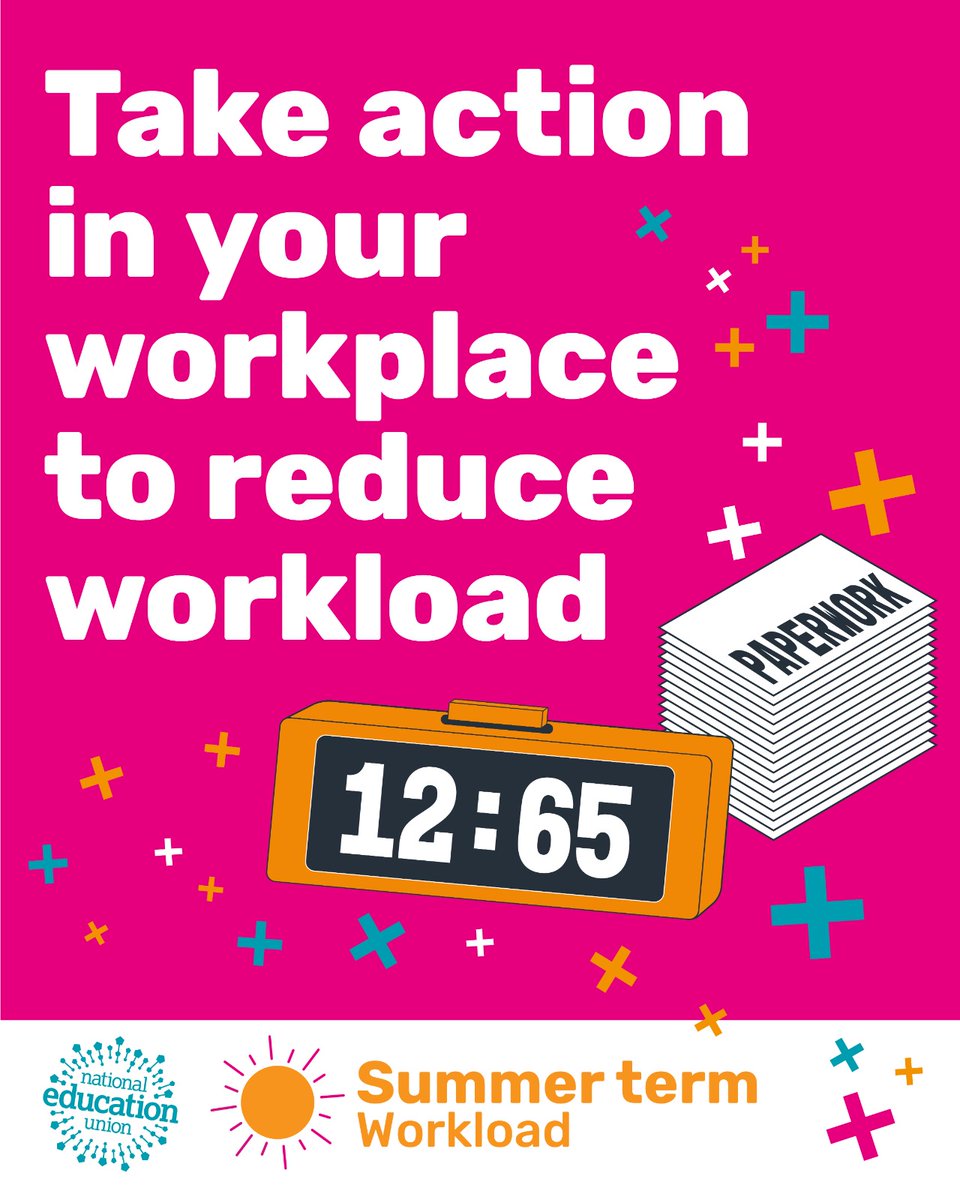 Take action in your workplace to reduce workload

PAPERWORK

12:65

national education union

Summer term
Workload